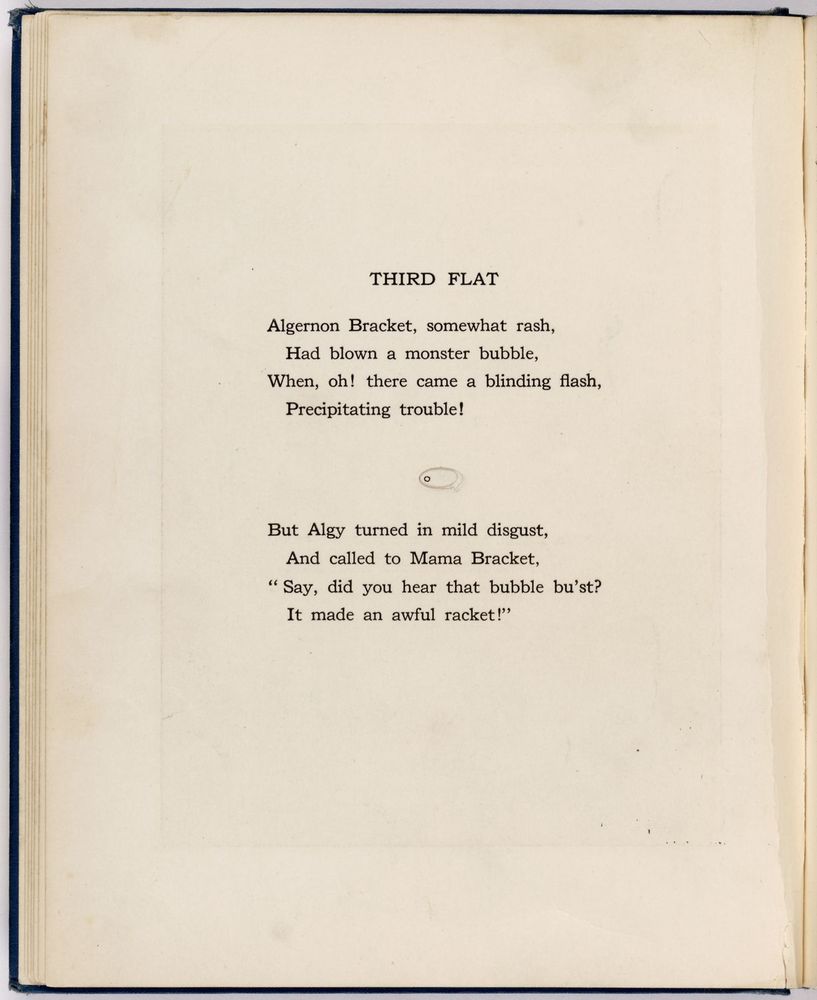 THIRD FLAT

Algernon Bracket, somewhat rash,
Had blown a monster bubble,
When, oh! there came a blinding flash,
Precipitating trouble!

But Algy turned in mild disgust,
And called to Mama Bracket,
" Say, did you hear that bubble bu'st?
It made an awful racket!"